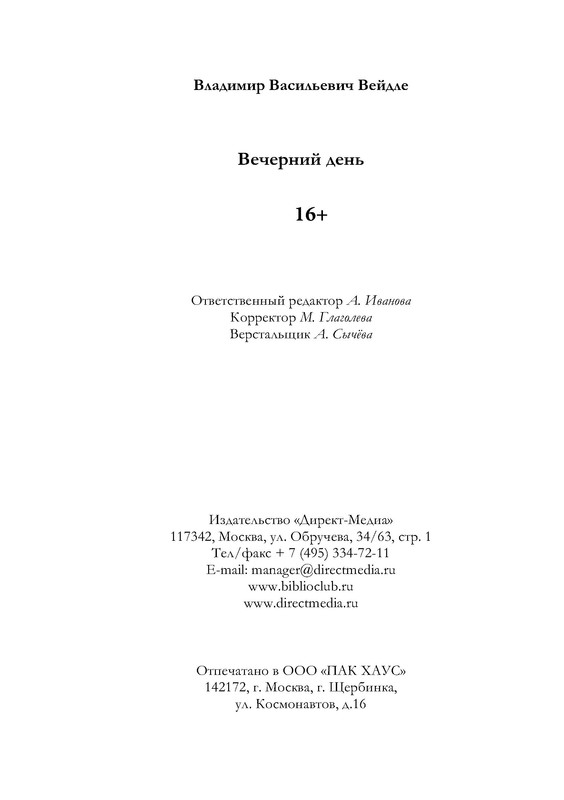 Владимир Васильевич Вейдле

Вечерний день

16+

Ответственный редактор А. Иванова
Корректор М. Глаголева
Верстальщик А. Сычёва

Издательство «Директ-Медиа»
117342, Москва, ул. Обручева, 34/63, стр. 1
Тел/факс + 7 (495) 334-72-11
E-mail: manager@directmedia.ru
www.biblioclub.ru
www.directmedia.ru

Отпечатано в ООО «ПАК ХАУС»
142172, г. Москва, г. Щербинка,
ул. Космонавтов, д.16